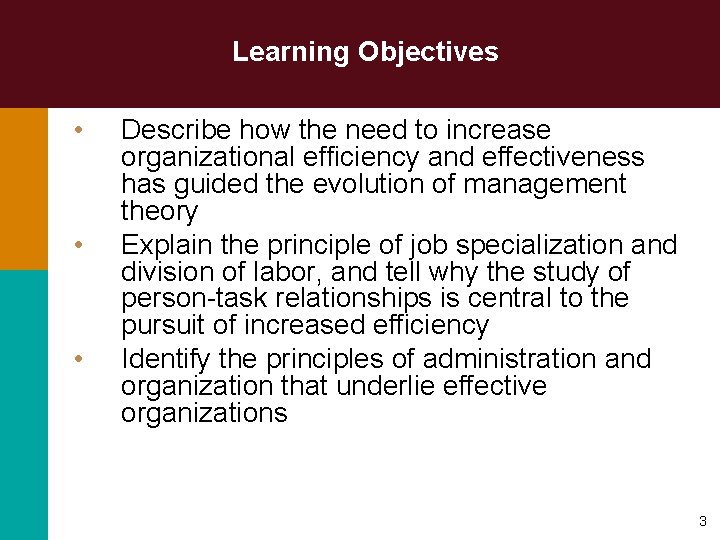 Learning Objectives

• Describe how the need to increase organizational efficiency and effectiveness has guided the evolution of management theory

• Explain the principle of job specialization and division of labor, and tell why the study of person-task relationships is central to the pursuit of increased efficiency

• Identify the principles of administration and organization that underlie effective organizations

3